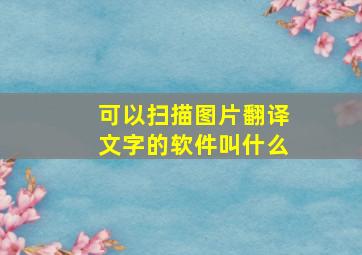 可以扫描图片翻译文字的软件叫什么